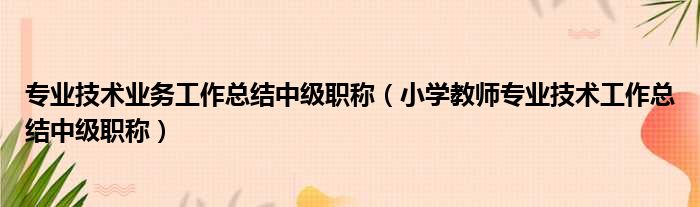 专业技术业务工作总结中级职称（小学教师专业技术工作总结中级职称）